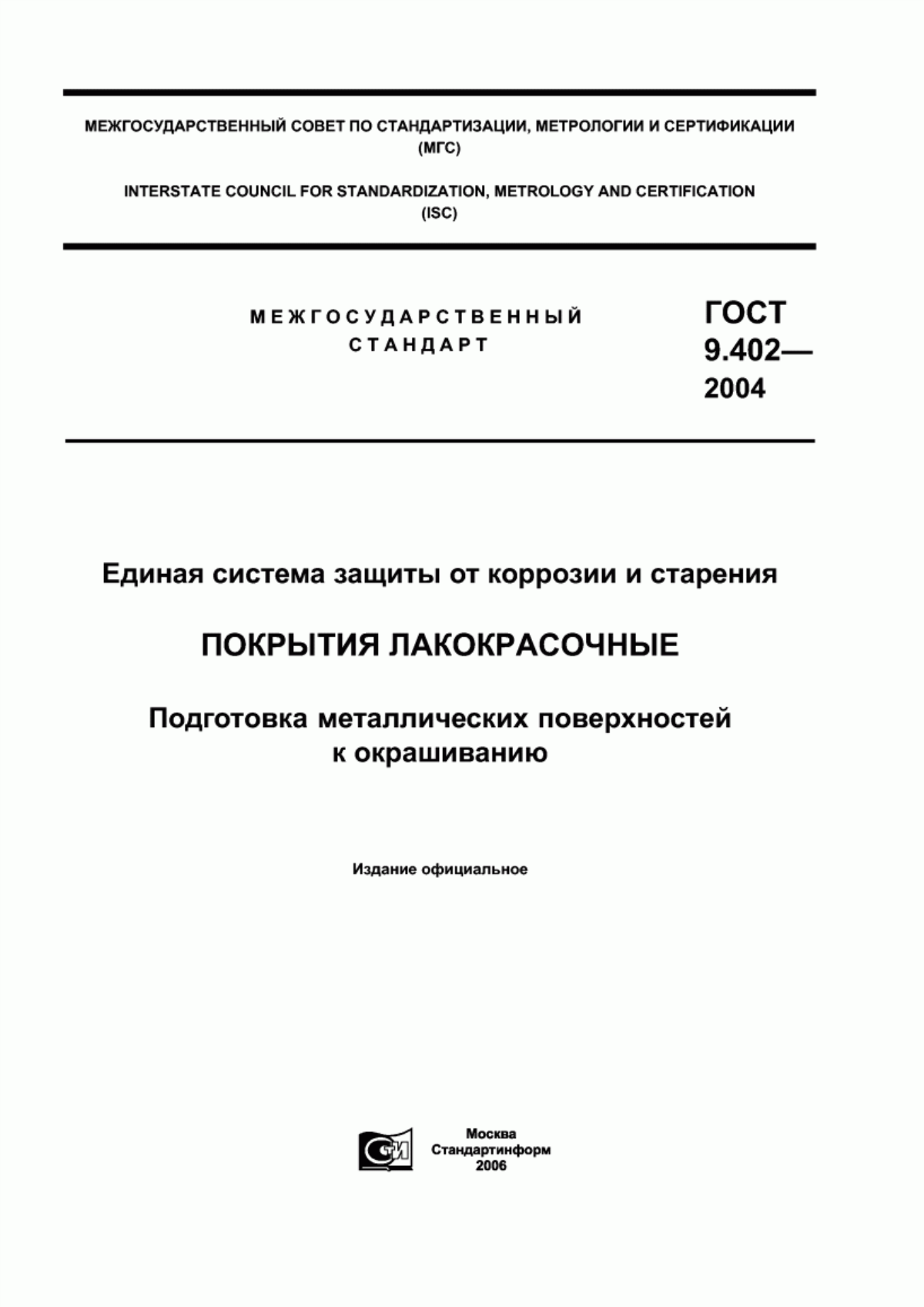 МЕЖГОСУДАРСТВЕННЫЙ СОВЕТ ПО СТАНДАРТИЗАЦИИ, МЕТРОЛОГИИ И СЕРТИФИКАЦИИ
(МГС)

INTERSTATE COUNCIL FOR STANDARDIZATION, METROLOGY AND CERTIFICATION
(ISC)

МЕЖГОСУДАРСТВЕННЫЙ
СТАНДАРТ

ГОСТ
9.402—
2004

Единая система защиты от коррозии и старения

ПОКРЫТИЯ ЛАКОКРАСОЧНЫЕ

Подготовка металлических поверхностей к окрашиванию

Издание официальное

СИ

Москва
Стандартинформ
2006